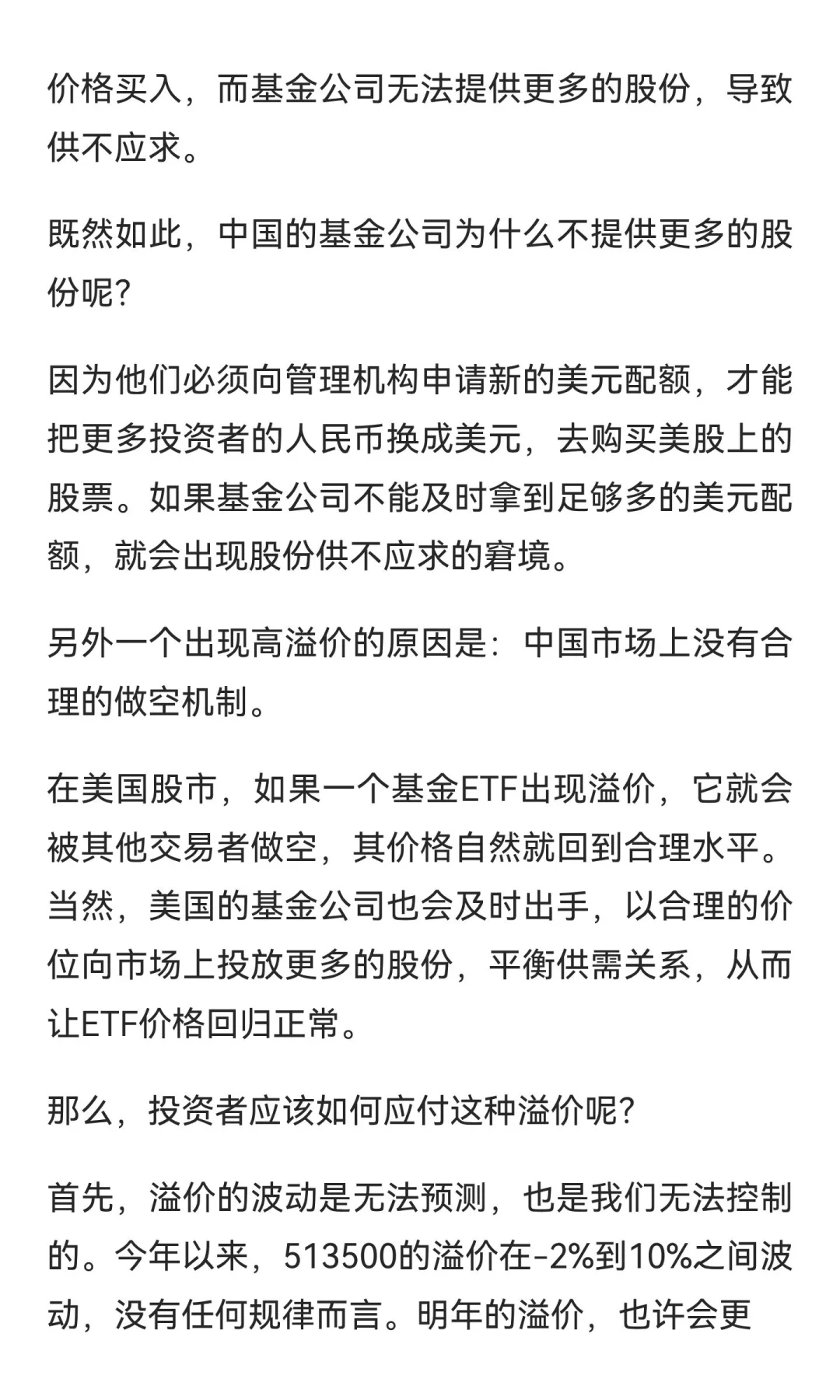 价格买入，而基金公司无法提供更多的股份，导致供不应求。

既然如此，中国的基金公司为什么不提供更多的股份呢？

因为他们必须向管理机构申请新的美元配额，才能把更多投资者的人民币换成美元，去购买美股上的股票。如果基金公司不能及时拿到足够多的美元配额，就会出现股份供不应求的窘境。

另外一个出现高溢价的原因是：中国市场上没有合理的做空机制。

在美国股市，如果一个基金ETF出现溢价，它就会被其他交易者做空，其价格自然就回到合理水平。当然，美国的基金公司也会及时出手，以合理的价位向市场上投放更多的股份，平衡供需关系，从而让ETF价格回归正常。

那么，投资者应该如何应付这种溢价呢？

首先，溢价的波动是无法预测，也是我们无法控制的。今年以来，513500的溢价在-2%到10%之间波动，没有任何规律而言。明年的溢价，也许会更